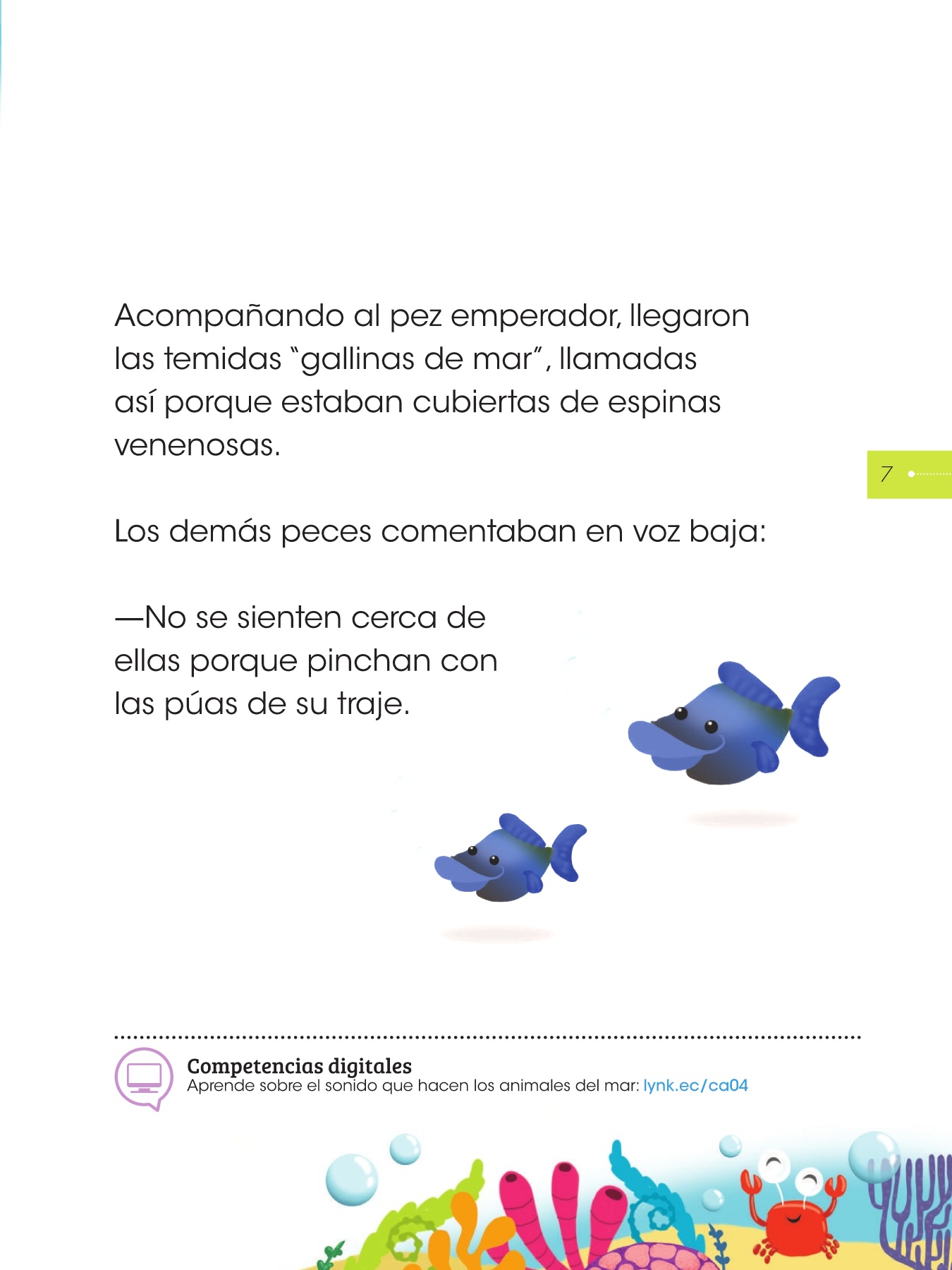 Acompañando al pez emperador, llegaron las temidas "gallinas de mar", llamadas así porque estaban cubiertas de espinas venenosas.

7

Los demás peces comentaban en voz baja:

—No se sienten cerca de ellas porque pinchan con las púas de su traje.

Competencias digitales
Aprende sobre el sonido que hacen los animales del mar: lynk.ec/ca04